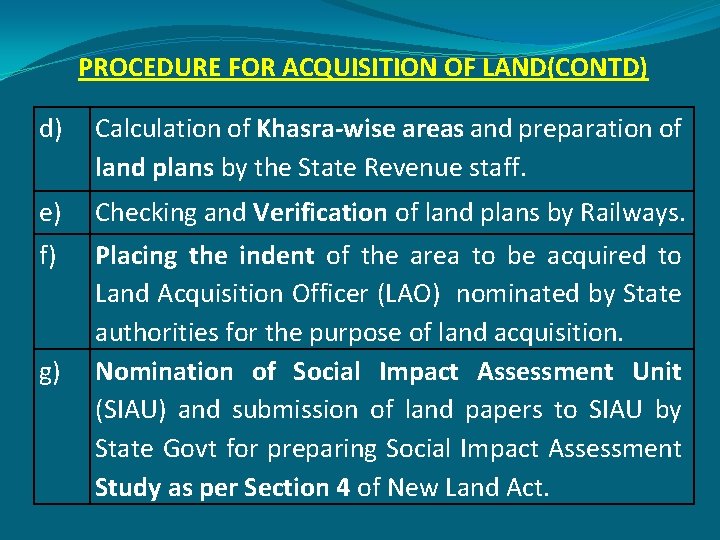 PROCEDURE FOR ACQUISITION OF LAND(CONTD)

| d) | Calculation of Khasra-wise areas and preparation of land plans by the State Revenue staff. |
|---|---|
| e) | Checking and Verification of land plans by Railways. |
| f) | Placing the indent of the area to be acquired to Land Acquisition Officer (LAO) nominated by State authorities for the purpose of land acquisition. |
| g) | Nomination of Social Impact Assessment Unit (SIAU) and submission of land papers to SIAU by State Govt for preparing Social Impact Assessment Study as per Section 4 of New Land Act. |